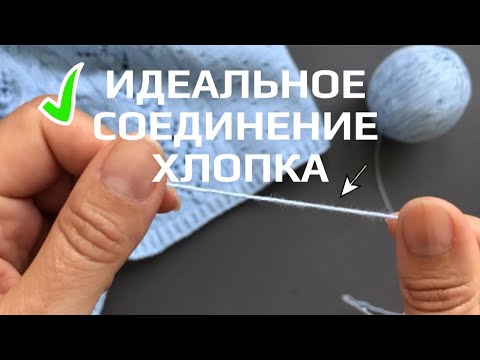 ИДЕАЛЬНОЕ
СОЕДИНЕНИЕ
ХЛОПКА